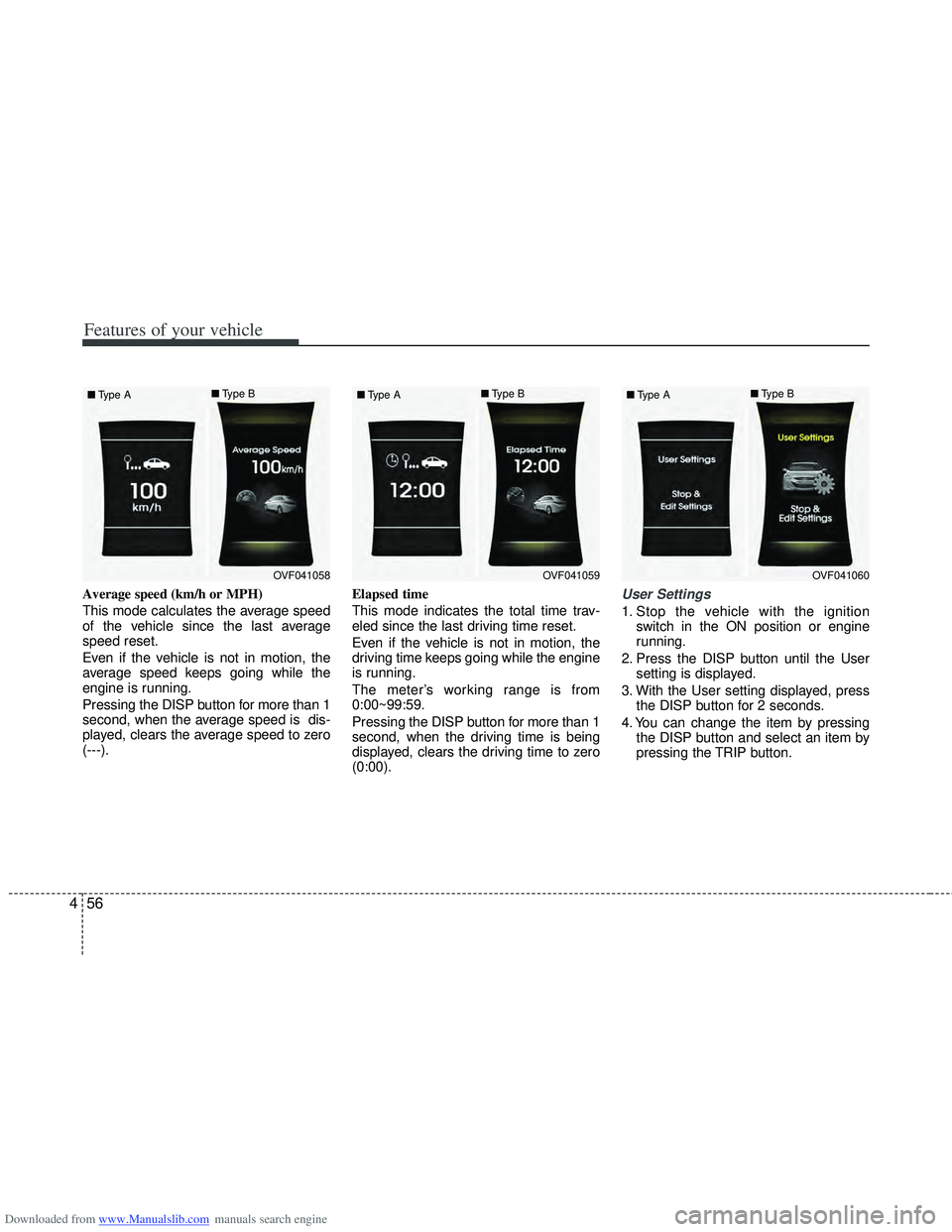 Features of your vehicle

■ Type A

100
km/h

■ Type B

Average Speed
100km/h

OVF041058

Average speed (km/h or MPH)

This mode calculates the average speed of the vehicle since the last average speed reset.

Even if the vehicle is not in motion, the average speed keeps going while the engine is running.

Pressing the DISP button for more than 1 second, when the average speed is displayed, clears the average speed to zero (---).

■ Type A

12:00

■ Type B

Elapsed Time
12:00

OVF041059

Elapsed time

This mode indicates the total time traveled since the last driving time reset.

Even if the vehicle is not in motion, the driving time keeps going while the engine is running.

The meter's working range is from 0:00~99:59.

Pressing the DISP button for more than 1 second, when the driving time is being displayed, clears the driving time to zero (0:00).

■ Type A

User Settings
Stop &
Edit Settings

■ Type B

User Settings
Stop &
Edit Settings

OVF041060

User Settings

1. Stop the vehicle with the ignition switch in the ON position or engine running.

2. Press the DISP button until the User setting is displayed.

3. With the User setting displayed, press the DISP button for 2 seconds.

4. You can change the item by pressing the DISP button and select an item by pressing the TRIP button.

4 56

Downloaded from www.Manualslib.com manuals search engine

carmanualsonline.info